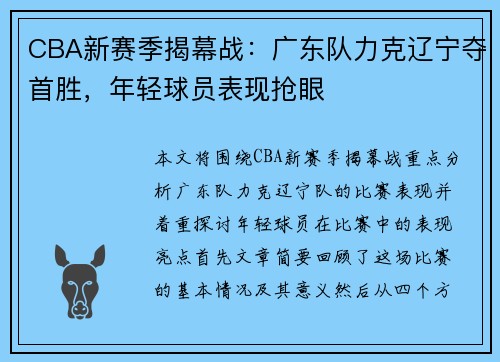 CBA新赛季揭幕战：广东队力克辽宁夺首胜，年轻球员表现抢眼

本文将围绕CBA新赛季揭幕战重点分析广东队力克辽宁队的比赛表现并着重探讨年轻球员在比赛中的表现亮点首先文章简要回顾了这场比赛的基本情况及其意义然后从四个方